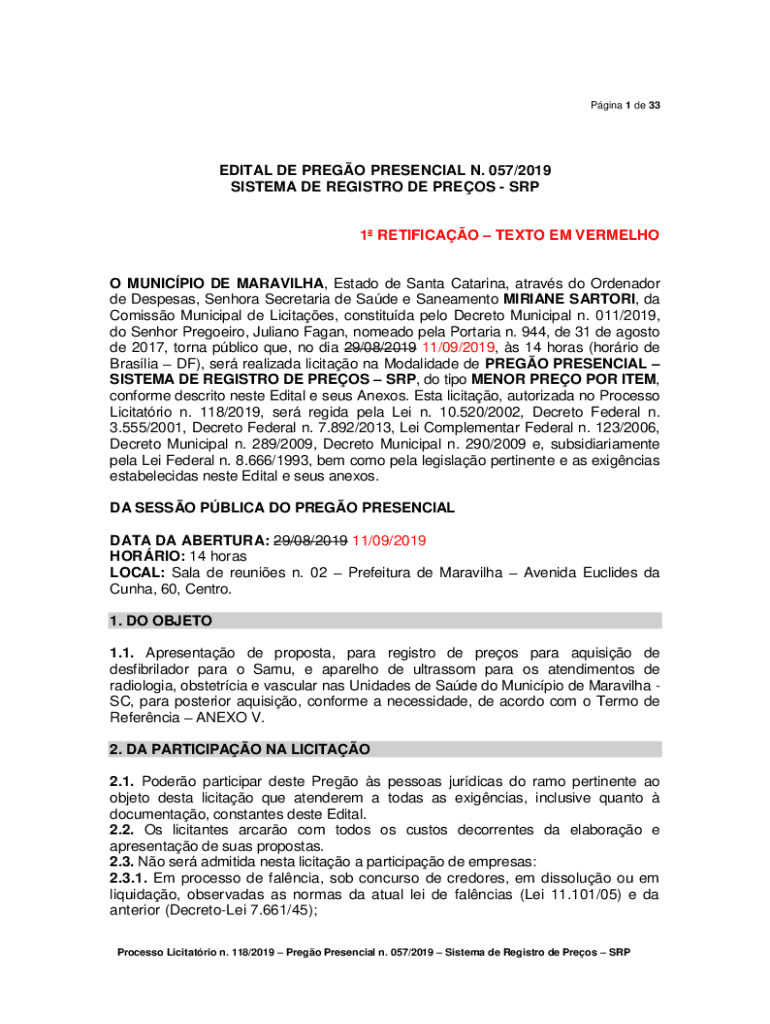 Página 1 de 33

EDITAL DE PREGÃO PRESENCIAL N. 057/2019
SISTEMA DE REGISTRO DE PREÇOS - SRP

1ª RETIFICAÇÃO – TEXTO EM VERMELHO

O MUNICÍPIO DE MARAVILHA, Estado de Santa Catarina, através do Ordenador de Despesas, Senhora Secretaria de Saúde e Saneamento MIRIANE SARTORI, da Comissão Municipal de Licitações, constituída pelo Decreto Municipal n. 011/2019, do Senhor Pregoeiro, Juliano Fagan, nomeado pela Portaria n. 944, de 31 de agosto de 2017, torna público que, no dia 29/08/2019 11/09/2019, às 14 horas (horário de Brasília – DF), será realizada licitação na Modalidade de PREGÃO PRESENCIAL – SISTEMA DE REGISTRO DE PREÇOS – SRP, do tipo MENOR PREÇO POR ITEM, conforme descrito neste Edital e seus Anexos. Esta licitação, autorizada no Processo Licitatório n. 118/2019, será regida pela Lei n. 10.520/2002, Decreto Federal n. 3.555/2001, Decreto Federal n. 7.892/2013, Lei Complementar Federal n. 123/2006, Decreto Municipal n. 289/2009, Decreto Municipal n. 290/2009 e, subsidiariamente pela Lei Federal n. 8.666/1993, bem como pela legislação pertinente e as exigências estabelecidas neste Edital e seus anexos.

DA SESSÃO PÚBLICA DO PREGÃO PRESENCIAL

DATA DA ABERTURA: 29/08/2019 11/09/2019
HORÁRIO: 14 horas
LOCAL: Sala de reuniões n. 02 – Prefeitura de Maravilha – Avenida Euclides da Cunha, 60, Centro.

1. DO OBJETO

1.1. Apresentação de proposta, para registro de preços para aquisição de desfibrilador para o Samu, e aparelho de ultrassom para os atendimentos de radiologia, obstetrícia e vascular nas Unidades de Saúde do Município de Maravilha - SC, para posterior aquisição, conforme a necessidade, de acordo com o Termo de Referência – ANEXO V.

2. DA PARTICIPAÇÃO NA LICITAÇÃO

2.1. Poderão participar deste Pregão às pessoas jurídicas do ramo pertinente ao objeto desta licitação que atenderem a todas as exigências, inclusive quanto à documentação, constantes deste Edital.
2.2. Os licitantes arcarão com todos os custos decorrentes da elaboração e apresentação de suas propostas.
2.3. Não será admitida nesta licitação a participação de empresas:
2.3.1. Em processo de falência, sob concurso de credores, em dissolução ou em liquidação, observadas as normas da atual lei de falências (Lei 11.101/05) e da anterior (Decreto-Lei 7.661/45);

Processo Licitatório n. 118/2019 – Pregão Presencial n. 057/2019 – Sistema de Registro de Preços – SRP